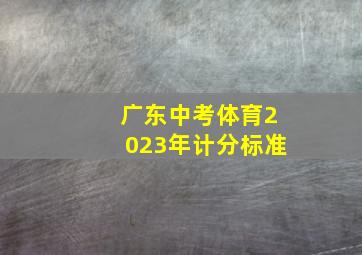 广东中考体育2023年计分标准